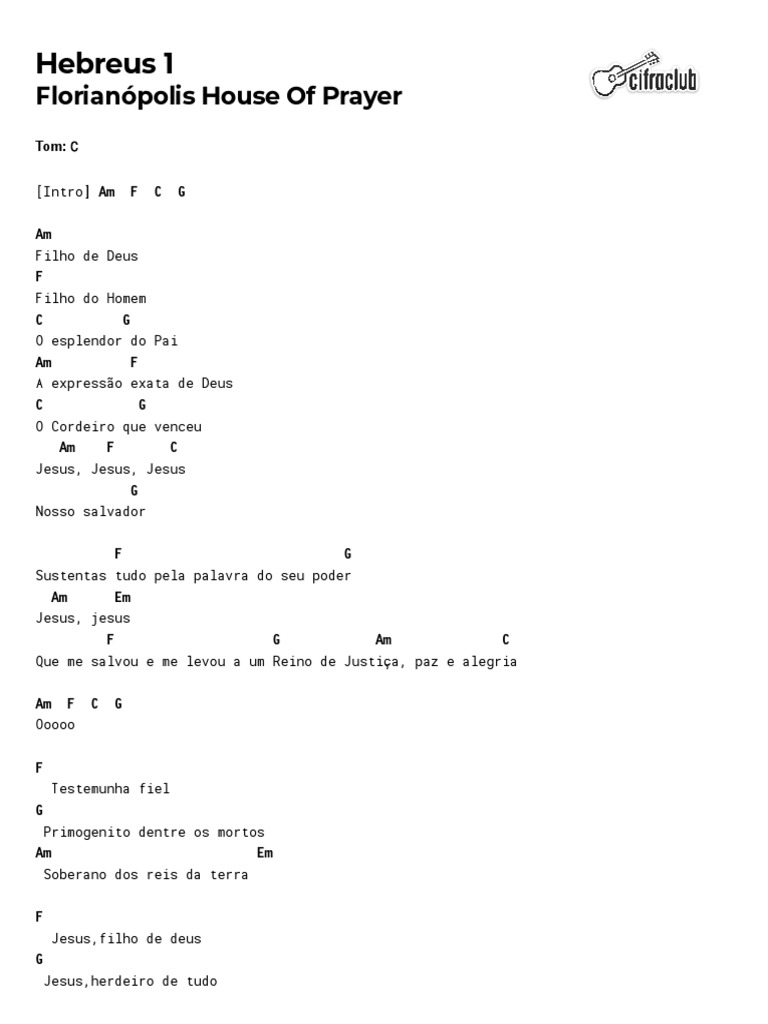 Hebreus 1
Florianópolis House Of Prayer

cifraclub

Tom: C

[Intro] Am F C G

Am
Filho de Deus
F
Filho do Homem
C G
O esplendor do Pai
Am F
A expressão exata de Deus
C G
O Cordeiro que venceu
Am F C
Jesus, Jesus, Jesus
G
Nosso salvador

F G
Sustentas tudo pela palavra do seu poder
Am Em
Jesus, jesus
F G Am C
Que me salvou e me levou a um Reino de Justiça, paz e alegria

Am F C G
Ooooo

F
Testemunha fiel
G
Primogenito dentre os mortos
Am Em
Soberano dos reis da terra

F
Jesus,filho de deus
G
Jesus,herdeiro de tudo